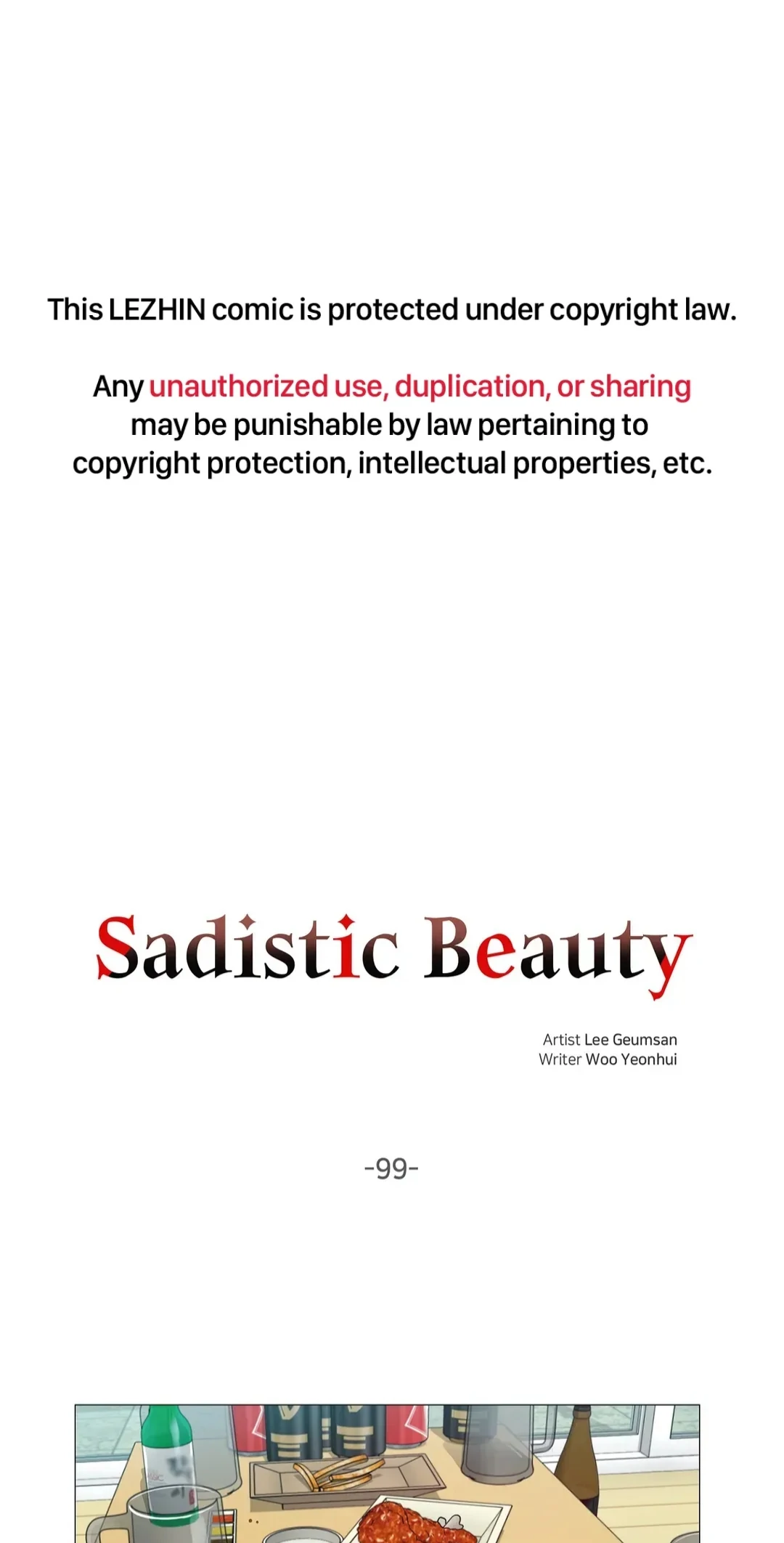 This LEZHIN comic is protected under copyright law.

Any unauthorized use, duplication, or sharing may be punishable by law pertaining to copyright protection, intellectual properties, etc.

Sadistic Beauty

Artist Lee Geumsan
Writer Woo Yeonhui

-99-